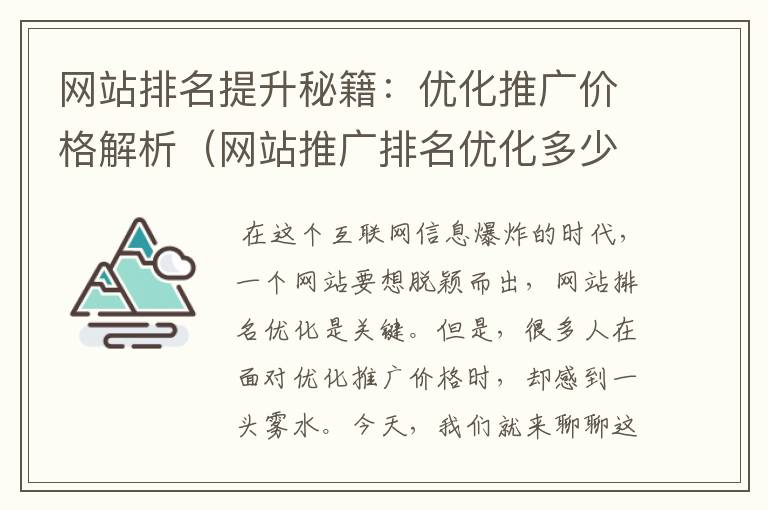 网站排名提升秘籍：优化推广价格解析（网站推广排名优化多少

在这个互联网信息爆炸的时代，一个网站要想脱颖而出，网站排名优化是关键。但是，很多人在面对优化推广价格时，却感到一头雾水。今天，我们就来聊聊这